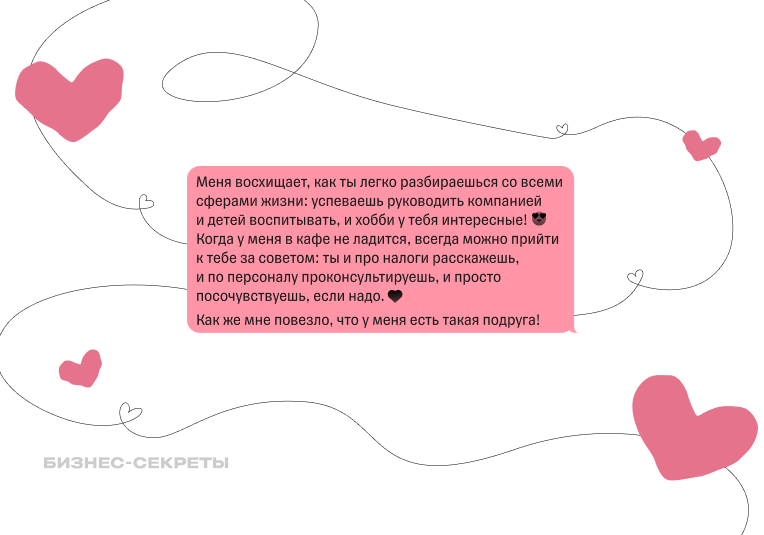 Меня восхищает, как ты легко разбираешься со всеми сферами жизни: успеваешь руководить компанией и детей воспитывать, и хобби у тебя интересные! 😎 Когда у меня в кафе не ладится, всегда можно прийти к тебе за советом: ты и про налоги расскажешь, и по персоналу проконсультируешь, и просто посочувствуешь, если надо. 🖤

Как же мне повезло, что у меня есть такая подруга!

БИЗНЕС-СЕКРЕТЫ